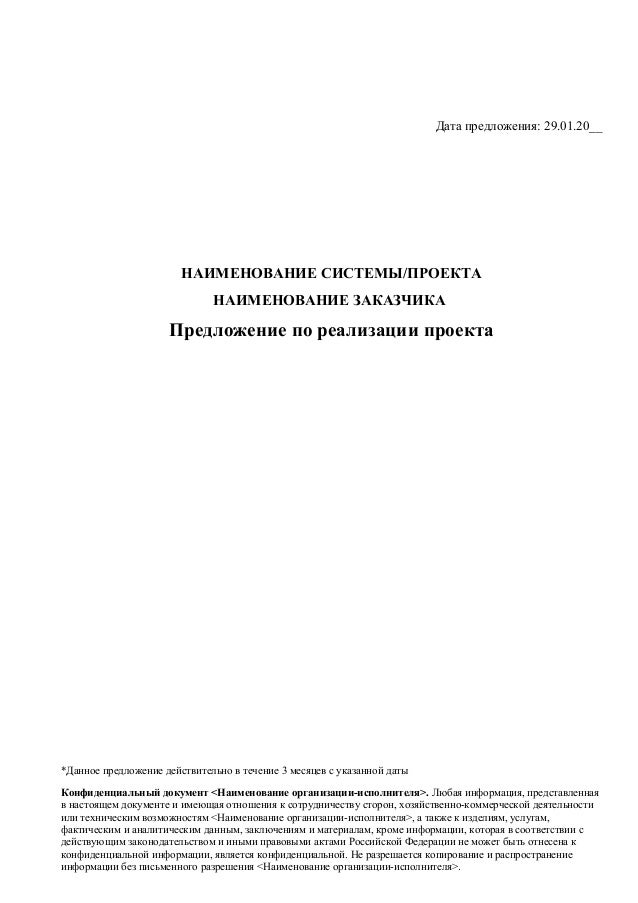 Дата предложения: 29.01.20__

НАИМЕНОВАНИЕ СИСТЕМЫ/ПРОЕКТА

НАИМЕНОВАНИЕ ЗАКАЗЧИКА

Предложение по реализации проекта

*Данное предложение действительно в течение 3 месяцев с указанной даты

Конфиденциальный документ <Наименование организации-исполнителя>. Любая информация, представленная в настоящем документе и имеющая отношения к сотрудничеству сторон, хозяйственно-коммерческой деятельности или техническим возможностям <Наименование организации-исполнителя>, а также к изделиям, услугам, фактическим и аналитическим данным, заключениям и материалам, кроме информации, которая в соответствии с действующим законодательством и иными правовыми актами Российской Федерации не может быть отнесена к конфиденциальной информации, является конфиденциальной. Не разрешается копирование и распространение информации без письменного разрешения <Наименование организации-исполнителя>.